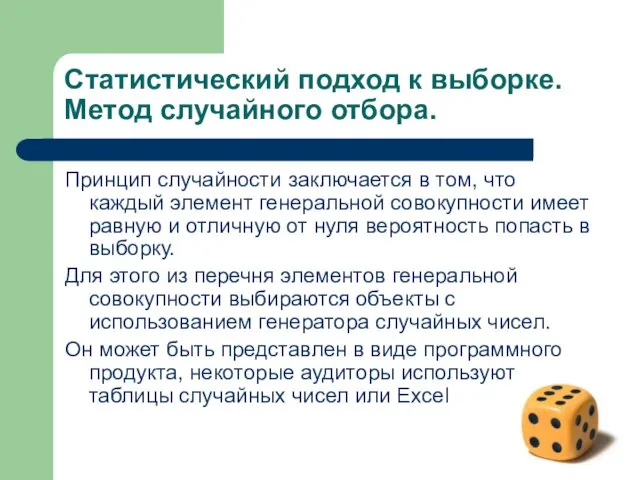 Статистический подход к выборке. Метод случайного отбора.

Принцип случайности заключается в том, что каждый элемент генеральной совокупности имеет равную и отличную от нуля вероятность попасть в выборку.

Для этого из перечня элементов генеральной совокупности выбираются объекты с использованием генератора случайных чисел.

Он может быть представлен в виде программного продукта, некоторые аудиторы используют таблицы случайных чисел или Excel